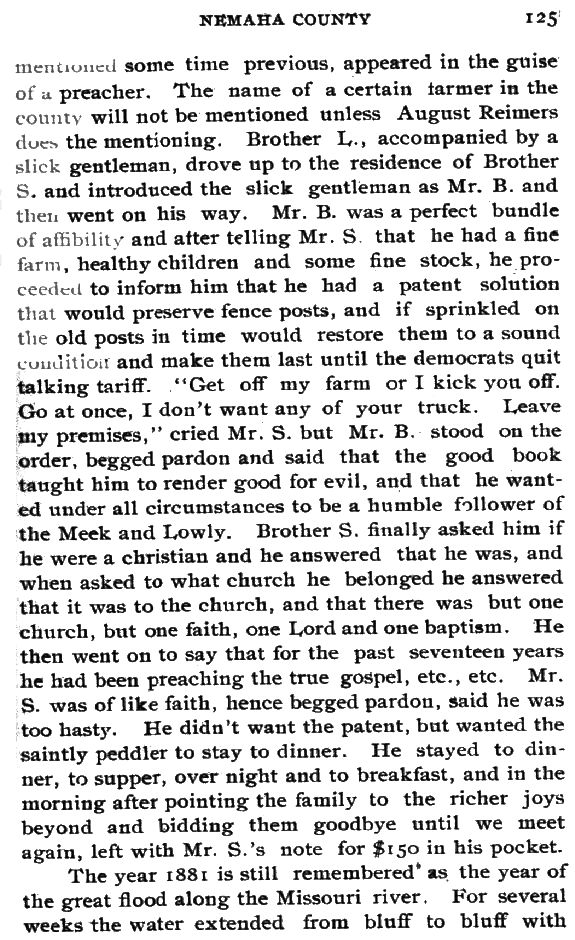 NEMAHA COUNTY 125

mentioned some time previous, appeared in the guise of a preacher. The name of a certain farmer in the county will not be mentioned unless August Reimers does the mentioning. Brother L., accompanied by a slick gentleman, drove up to the residence of Brother S. and introduced the slick gentleman as Mr. B. and then went on his way. Mr. B. was a perfect bundle of affibility and after telling Mr. S. that he had a fine farm, healthy children and some fine stock, he proceeded to inform him that he had a patent solution that would preserve fence posts, and if sprinkled on the old posts in time would restore them to a sound condition and make them last until the democrats quit talking tariff. "Get off my farm or I kick you off. Go at once, I don't want any of your truck. Leave my premises," cried Mr. S. but Mr. B. stood on the order, begged pardon and said that the good book taught him to render good for evil, and that he wanted under all circumstances to be a humble follower of the Meek and Lowly. Brother S. finally asked him if he were a christian and he answered that he was, and when asked to what church he belonged he answered that it was to the church, and that there was but one church, but one faith, one Lord and one baptism. He then went on to say that for the past seventeen years he had been preaching the true gospel, etc., etc. Mr. S. was of like faith, hence begged pardon, said he was too hasty. He didn't want the patent, but wanted the saintly peddler to stay to dinner. He stayed to dinner, to supper, over night and to breakfast, and in the morning after pointing the family to the richer joys beyond and bidding them goodbye until we meet again, left with Mr. S.'s note for $150 in his pocket.

The year 1881 is still remembered as the year of the great flood along the Missouri river. For several weeks the water extended from bluff to bluff with